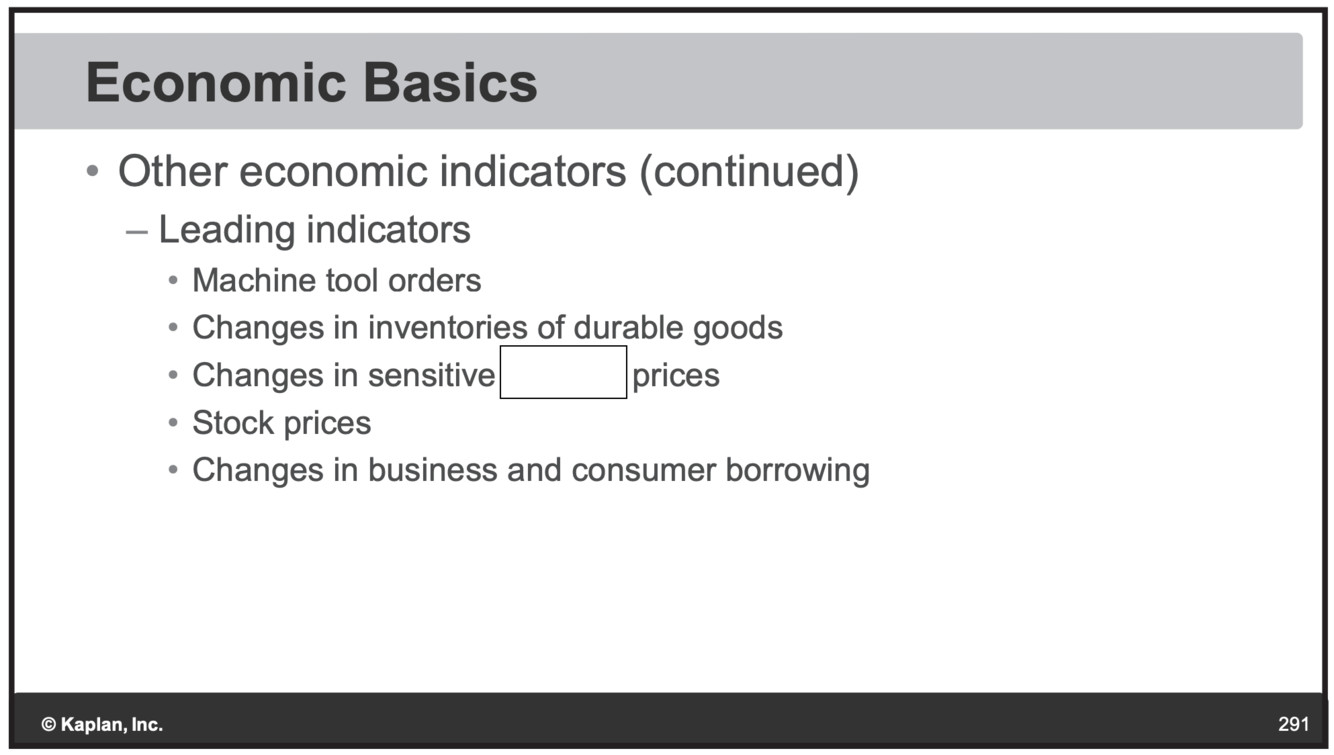 Economic Basics

• Other economic indicators (continued)
- Leading indicators
• Machine tool orders
• Changes in inventories of durable goods
• Changes in sensitive ____ prices
• Stock prices
• Changes in business and consumer borrowing

© Kaplan, Inc.
291